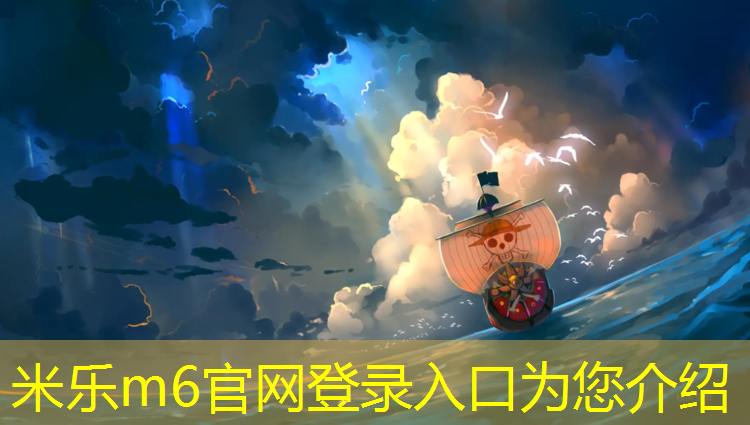 米乐m6官网登录入口为您介绍